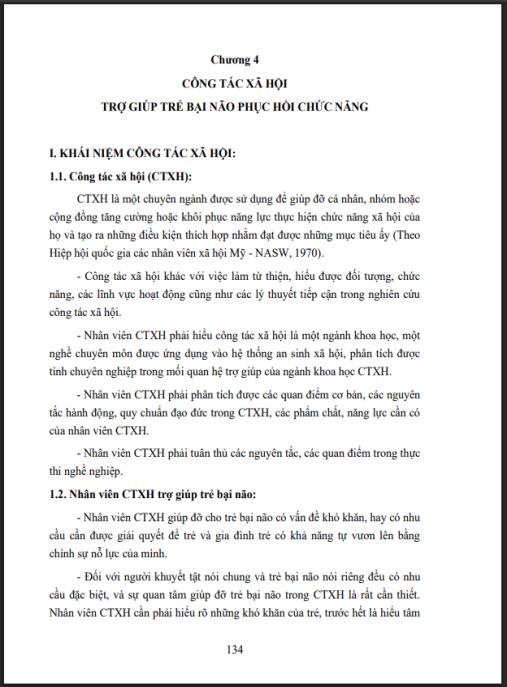 Chương 4

CÔNG TÁC XÃ HỘI

TRỢ GIÚP TRẺ BẠI NÃO PHỤC HỒI CHỨC NĂNG

I. KHÁI NIỆM CÔNG TÁC XÃ HỘI:

1.1. Công tác xã hội (CTXH):

CTXH là một chuyên ngành được sử dụng để giúp đỡ cá nhân, nhóm hoặc cộng đồng tăng cường hoặc khôi phục năng lực thực hiện chức năng xã hội của họ và tạo ra những điều kiện thích hợp nhằm đạt được những mục tiêu ấy (Theo Hiệp hội quốc gia các nhân viên xã hội Mỹ - NASW, 1970).

- Công tác xã hội khác với việc làm từ thiện, hiểu được đối tượng, chức năng, các lĩnh vực hoạt động cũng như các lý thuyết tiếp cận trong nghiên cứu công tác xã hội.

- Nhân viên CTXH phải hiểu công tác xã hội là một ngành khoa học, một nghề chuyên môn được ứng dụng vào hệ thống an sinh xã hội, phân tích được tính chuyên nghiệp trong mối quan hệ trợ giúp của ngành khoa học CTXH.

- Nhân viên CTXH phải phân tích được các quan điểm cơ bản, các nguyên tắc hành động, quy chuẩn đạo đức trong CTXH, các phẩm chất, năng lực cần có của nhân viên CTXH.

- Nhân viên CTXH phải tuân thủ các nguyên tắc, các quan điểm trong thực thi nghề nghiệp.

1.2. Nhân viên CTXH trợ giúp trẻ bại não:

- Nhân viên CTXH giúp đỡ cho trẻ bại não có vấn đề khó khăn, hay có nhu cầu cần được giải quyết để trẻ và gia đình trẻ có khả năng tự vươn lên bằng chính sự nỗ lực của mình.

- Đối với người khuyết tật nói chung và trẻ bại não nói riêng đều có nhu cầu đặc biệt, và sự quan tâm giúp đỡ trẻ bại não trong CTXH là rất cần thiết. Nhân viên CTXH cần phải hiểu rõ những khó khăn của trẻ, trước hết là hiểu tâm

134